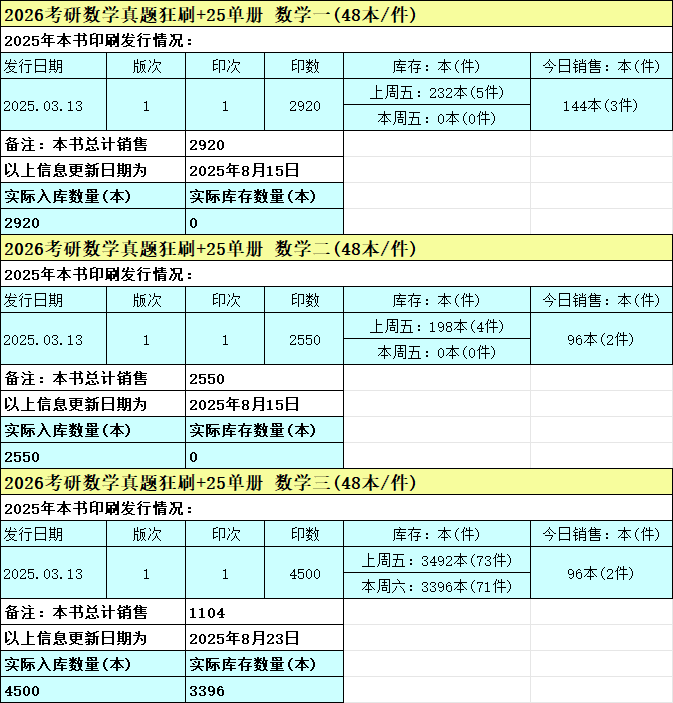 2026考研数学真题狂刷+25单册 数学一(48本/件)

2025年本书印刷发行情况：

| 发行日期 | 版次 | 印次 | 印数 | 库存：本(件) | 今日销售：本(件) |
|---|---|---|---|---|---|
| 2025.03.13 | 1 | 1 | 2920 | 上周五：232本(5件) | 144本(3件) |
| | | | | 本周五：0本(0件) | |

| 备注：本书总计销售 | 2920 |
|---|---|
| 以上信息更新日期为 | 2025年8月15日 |
| 实际入库数量(本) | 实际库存数量(本) |
| 2920 | 0 |

2026考研数学真题狂刷+25单册 数学二(48本/件)

2025年本书印刷发行情况：

| 发行日期 | 版次 | 印次 | 印数 | 库存：本(件) | 今日销售：本(件) |
|---|---|---|---|---|---|
| 2025.03.13 | 1 | 1 | 2550 | 上周五：198本(4件) | 96本(2件) |
| | | | | 本周五：0本(0件) | |

| 备注：本书总计销售 | 2550 |
|---|---|
| 以上信息更新日期为 | 2025年8月15日 |
| 实际入库数量(本) | 实际库存数量(本) |
| 2550 | 0 |

2026考研数学真题狂刷+25单册 数学三(48本/件)

2025年本书印刷发行情况：

| 发行日期 | 版次 | 印次 | 印数 | 库存：本(件) | 今日销售：本(件) |
|---|---|---|---|---|---|
| 2025.03.13 | 1 | 1 | 4500 | 上周五：3492本(73件) | 96本(2件) |
| | | | | 本周六：3396本(71件) | |

| 备注：本书总计销售 | 1104 |
|---|---|
| 以上信息更新日期为 | 2025年8月23日 |
| 实际入库数量(本) | 实际库存数量(本) |
| 4500 | 3396 |